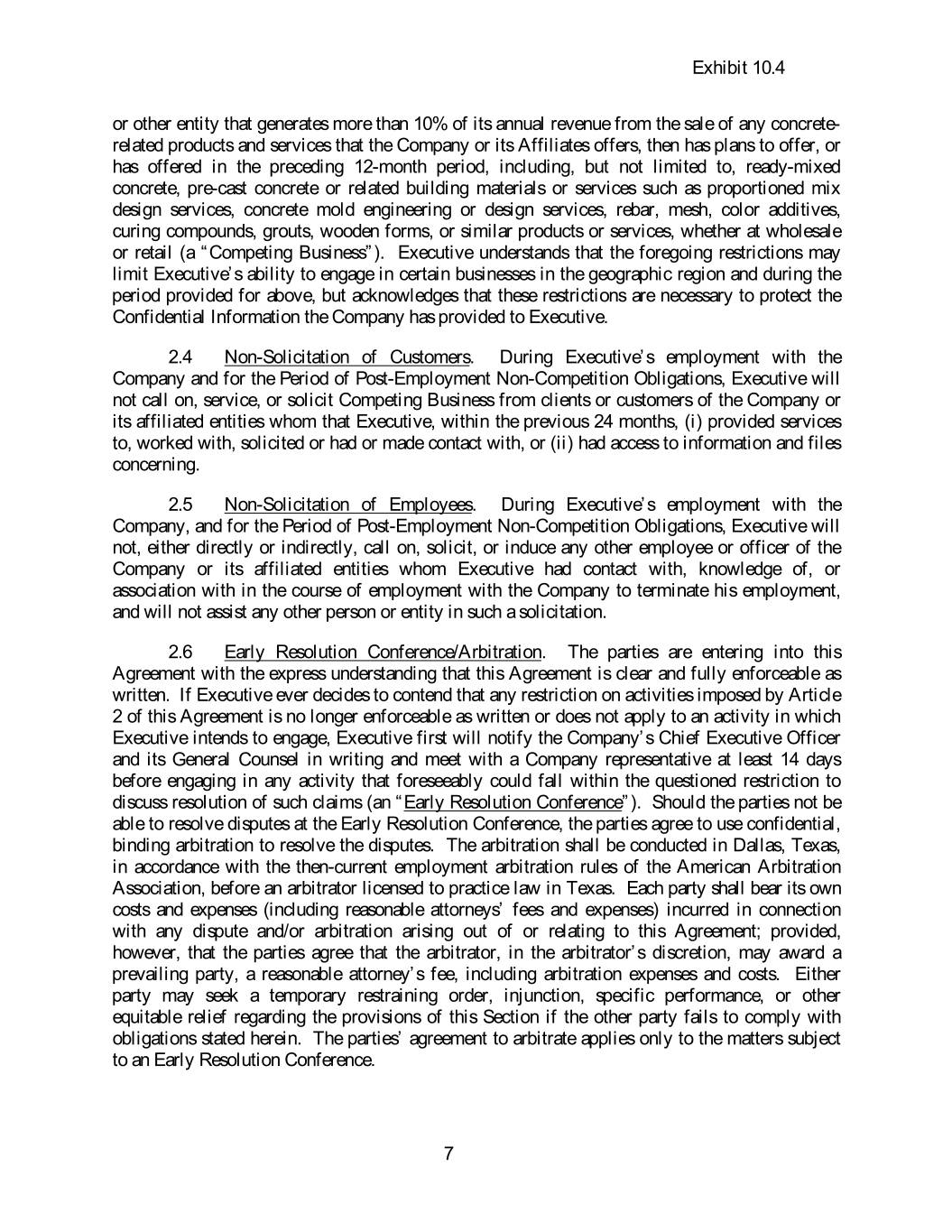 Exhibit 10.4

or other entity that generates more than 10% of its annual revenue from the sale of any concrete-related products and services that the Company or its Affiliates offers, then has plans to offer, or has offered in the preceding 12-month period, including, but not limited to, ready-mixed concrete, pre-cast concrete or related building materials or services such as proportioned mix design services, concrete mold engineering or design services, rebar, mesh, color additives, curing compounds, grouts, wooden forms, or similar products or services, whether at wholesale or retail (a "Competing Business"). Executive understands that the foregoing restrictions may limit Executive's ability to engage in certain businesses in the geographic region and during the period provided for above, but acknowledges that these restrictions are necessary to protect the Confidential Information the Company has provided to Executive.

2.4 Non-Solicitation of Customers. During Executive's employment with the Company and for the Period of Post-Employment Non-Competition Obligations, Executive will not call on, service, or solicit Competing Business from clients or customers of the Company or its affiliated entities whom that Executive, within the previous 24 months, (i) provided services to, worked with, solicited or had or made contact with, or (ii) had access to information and files concerning.

2.5 Non-Solicitation of Employees. During Executive's employment with the Company, and for the Period of Post-Employment Non-Competition Obligations, Executive will not, either directly or indirectly, call on, solicit, or induce any other employee or officer of the Company or its affiliated entities whom Executive had contact with, knowledge of, or association with in the course of employment with the Company to terminate his employment, and will not assist any other person or entity in such a solicitation.

2.6 Early Resolution Conference/Arbitration. The parties are entering into this Agreement with the express understanding that this Agreement is clear and fully enforceable as written. If Executive ever decides to contend that any restriction on activities imposed by Article 2 of this Agreement is no longer enforceable as written or does not apply to an activity in which Executive intends to engage, Executive first will notify the Company's Chief Executive Officer and its General Counsel in writing and meet with a Company representative at least 14 days before engaging in any activity that foreseeably could fall within the questioned restriction to discuss resolution of such claims (an "Early Resolution Conference"). Should the parties not be able to resolve disputes at the Early Resolution Conference, the parties agree to use confidential, binding arbitration to resolve the disputes. The arbitration shall be conducted in Dallas, Texas, in accordance with the then-current employment arbitration rules of the American Arbitration Association, before an arbitrator licensed to practice law in Texas. Each party shall bear its own costs and expenses (including reasonable attorneys' fees and expenses) incurred in connection with any dispute and/or arbitration arising out of or relating to this Agreement; provided, however, that the parties agree that the arbitrator, in the arbitrator's discretion, may award a prevailing party, a reasonable attorney's fee, including arbitration expenses and costs. Either party may seek a temporary restraining order, injunction, specific performance, or other equitable relief regarding the provisions of this Section if the other party fails to comply with obligations stated herein. The parties' agreement to arbitrate applies only to the matters subject to an Early Resolution Conference.

7